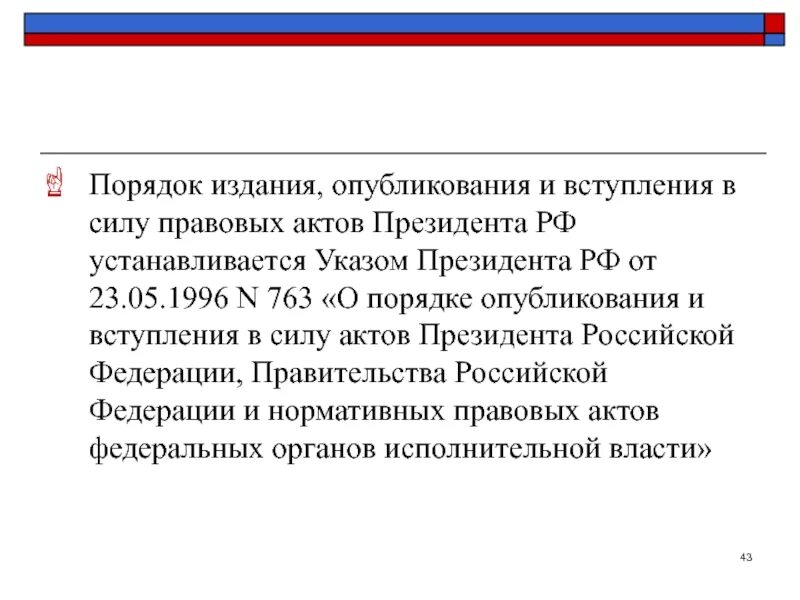 Порядок издания, опубликования и вступления в силу правовых актов Президента РФ устанавливается Указом Президента РФ от 23.05.1996 N 763 «О порядке опубликования и вступления в силу актов Президента Российской Федерации, Правительства Российской Федерации и нормативных правовых актов федеральных органов исполнительной власти»

43